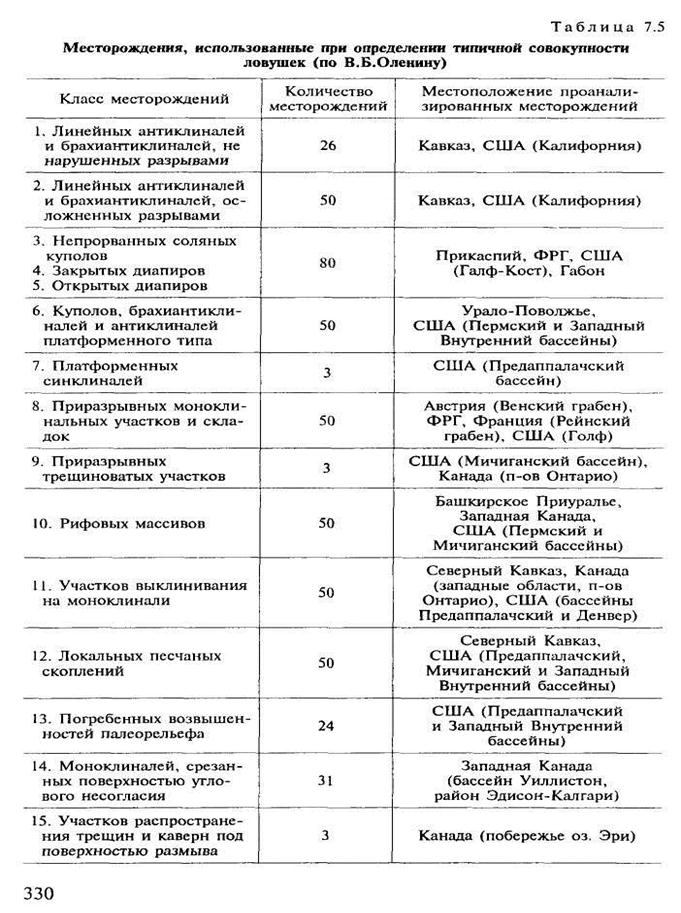 Таблица 7.5

Месторождения, использованные при определении типичной совокупности ловушек (по В.Б.Оленину)

| Класс месторождений | Количество месторождений | Местоположение проанализированных месторождений |
|---|---|---|
| 1. Линейных антиклиналей и брахиантиклиналей, не нарушенных разрывами | 26 | Кавказ, США (Калифорния) |
| 2. Линейных антиклиналей и брахиантиклиналей, осложненных разрывами | 50 | Кавказ, США (Калифорния) |
| 3. Непрорванных соляных куполов 4. Закрытых диапиров 5. Открытых диапиров | 80 | Прикаспий, ФРГ, США (Галф-Кост), Габон |
| 6. Куполов, брахиантиклиналей и антиклиналей платформенного типа | 50 | Урало-Поволжье, США (Пермский и Западный Внутренний бассейны) |
| 7. Платформенных синклиналей | 3 | США (Предаппалачский бассейн) |
| 8. Приразрывных моноклинальных участков и складок | 50 | Австрия (Венский грабен), ФРГ, Франция (Рейнский грабен), США (Голф) |
| 9. Приразрывных трещиноватых участков | 3 | США (Мичиганский бассейн), Канада (п-ов Онтарио) |
| 10. Рифовых массивов | 50 | Башкирское Приуралье, Западная Канада, США (Пермский и Мичиганский бассейны) |
| 11. Участков выклинивания на моноклинали | 50 | Северный Кавказ, Канада (западные области, п-ов Онтарио), США (бассейны Предаппалачский и Денвер) |
| 12. Локальных песчаных скоплений | 50 | Северный Кавказ, США (Предаппалачский, Мичиганский и Западный Внутренний бассейны) |
| 13. Погребенных возвышенностей палеорельефа | 24 | США (Предаппалачский и Западный Внутренний бассейны) |
| 14. Моноклиналей, срезанных поверхностью углового несогласия | 31 | Западная Канада (бассейн Уиллистон, район Эдисон-Калгари) |
| 15. Участков распространения трещин и каверн под поверхностью размыва | 3 | Канада (побережье оз. Эри) |

330